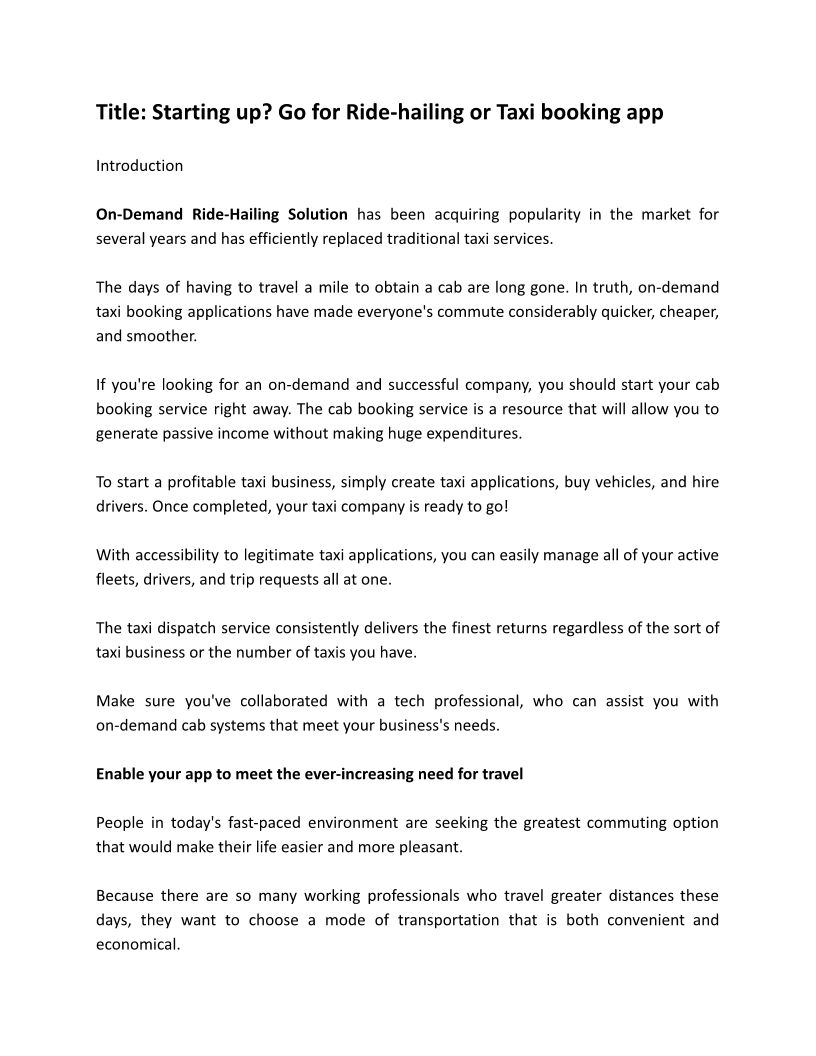 Title: Starting up? Go for Ride-hailing or Taxi booking app

Introduction

On-Demand Ride-Hailing Solution has been acquiring popularity in the market for several years and has efficiently replaced traditional taxi services.

The days of having to travel a mile to obtain a cab are long gone. In truth, on-demand taxi booking applications have made everyone's commute considerably quicker, cheaper, and smoother.

If you're looking for an on-demand and successful company, you should start your cab booking service right away. The cab booking service is a resource that will allow you to generate passive income without making huge expenditures.

To start a profitable taxi business, simply create taxi applications, buy vehicles, and hire drivers. Once completed, your taxi company is ready to go!

With accessibility to legitimate taxi applications, you can easily manage all of your active fleets, drivers, and trip requests all at one.

The taxi dispatch service consistently delivers the finest returns regardless of the sort of taxi business or the number of taxis you have.

Make sure you've collaborated with a tech professional, who can assist you with on-demand cab systems that meet your business's needs.

Enable your app to meet the ever-increasing need for travel

People in today's fast-paced environment are seeking the greatest commuting option that would make their life easier and more pleasant.

Because there are so many working professionals who travel greater distances these days, they want to choose a mode of transportation that is both convenient and economical.